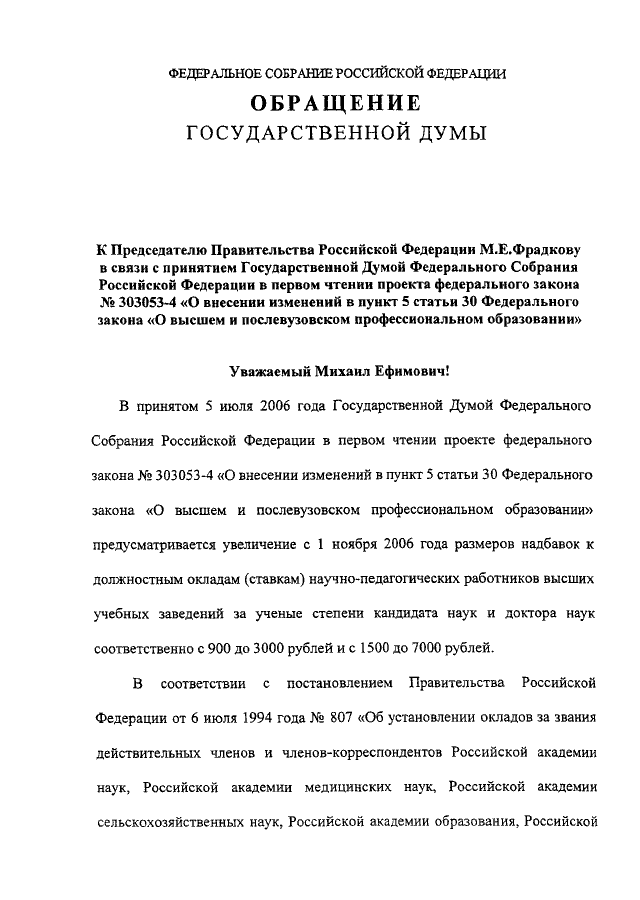 ФЕДЕРАЛЬНОЕ СОБРАНИЕ РОССИЙСКОЙ ФЕДЕРАЦИИ

ОБРАЩЕНИЕ

ГОСУДАРСТВЕННОЙ ДУМЫ

К Председателю Правительства Российской Федерации М.Е.Фрадкову в связи с принятием Государственной Думой Федерального Собрания Российской Федерации в первом чтении проекта федерального закона № 303053-4 «О внесении изменений в пункт 5 статьи 30 Федерального закона «О высшем и послевузовском профессиональном образовании»

Уважаемый Михаил Ефимович!

В принятом 5 июля 2006 года Государственной Думой Федерального Собрания Российской Федерации в первом чтении проекте федерального закона № 303053-4 «О внесении изменений в пункт 5 статьи 30 Федерального закона «О высшем и послевузовском профессиональном образовании» предусматривается увеличение с 1 ноября 2006 года размеров надбавок к должностным окладам (ставкам) научно-педагогических работников высших учебных заведений за ученые степени кандидата наук и доктора наук соответственно с 900 до 3000 рублей и с 1500 до 7000 рублей.

В соответствии с постановлением Правительства Российской Федерации от 6 июля 1994 года № 807 «Об установлении окладов за звания действительных членов и членов-корреспондентов Российской академии наук, Российской академии медицинских наук, Российской академии сельскохозяйственных наук, Российской академии образования, Российской